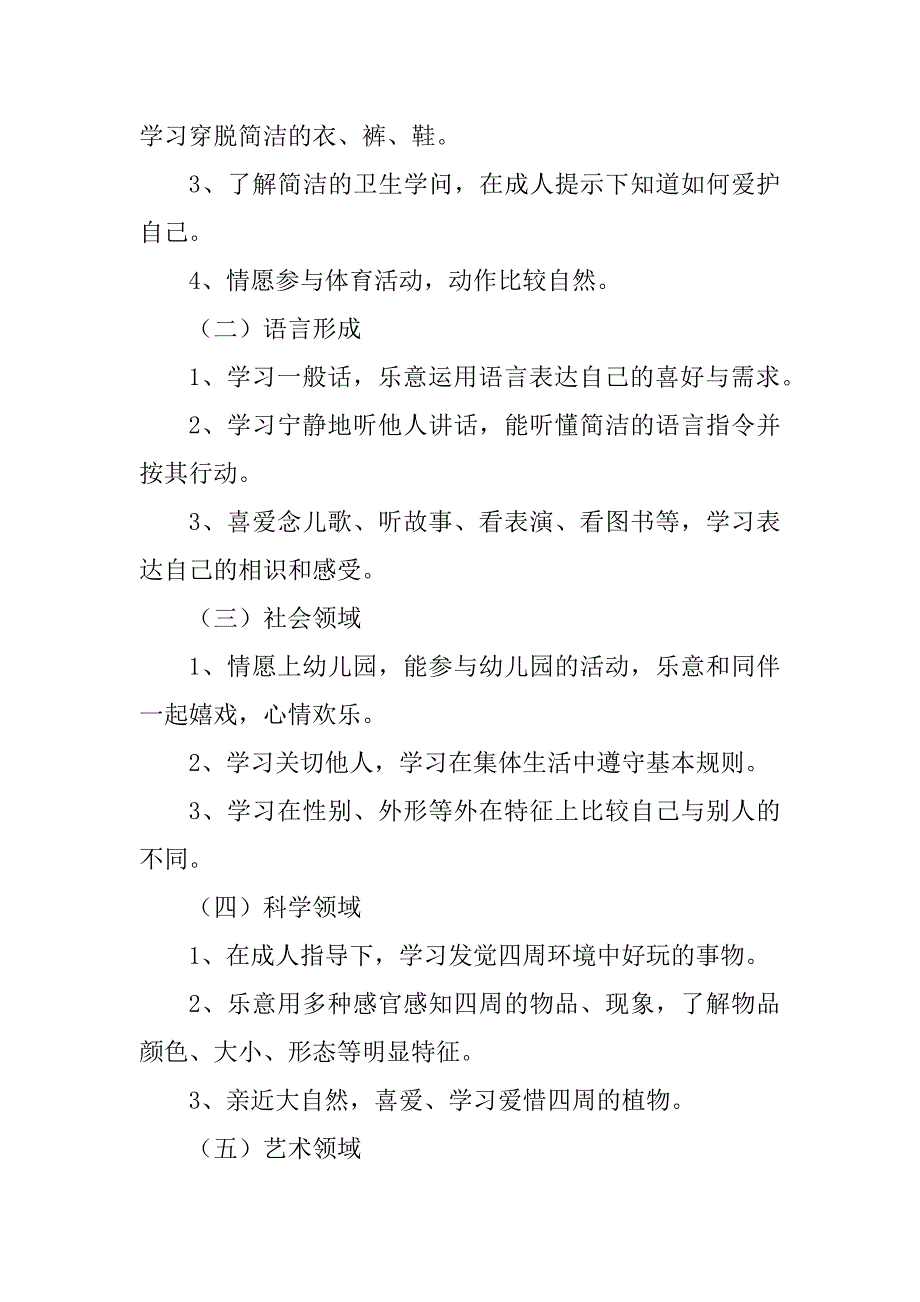 学习穿脱简洁的衣、裤、鞋。

3、了解简洁的卫生学问，在成人提示下知道如何爱护自己。

4、情愿参与体育活动，动作比较自然。

（二）语言形成

1、学习一般话，乐意运用语言表达自己的喜好与需求。

2、学习宁静地听他人讲话，能听懂简洁的语言指令并按其行动。

3、喜爱念儿歌、听故事、看表演、看图书等，学习表达自己的相识和感受。

（三）社会领域

1、情愿上幼儿园，能参与幼儿园的活动，乐意和同伴一起嬉戏，心情欢乐。

2、学习关切他人，学习在集体生活中遵守基本规则。

3、学习在性别、外形等外在特征上比较自己与别人的不同。

（四）科学领域

1、在成人指导下，学习发觉四周环境中好玩的事物。

2、乐意用多种感官感知四周的物品、现象，了解物品颜色、大小、形态等明显特征。

3、亲近大自然，喜爱、学习爱惜四周的植物。

（五）艺术领域